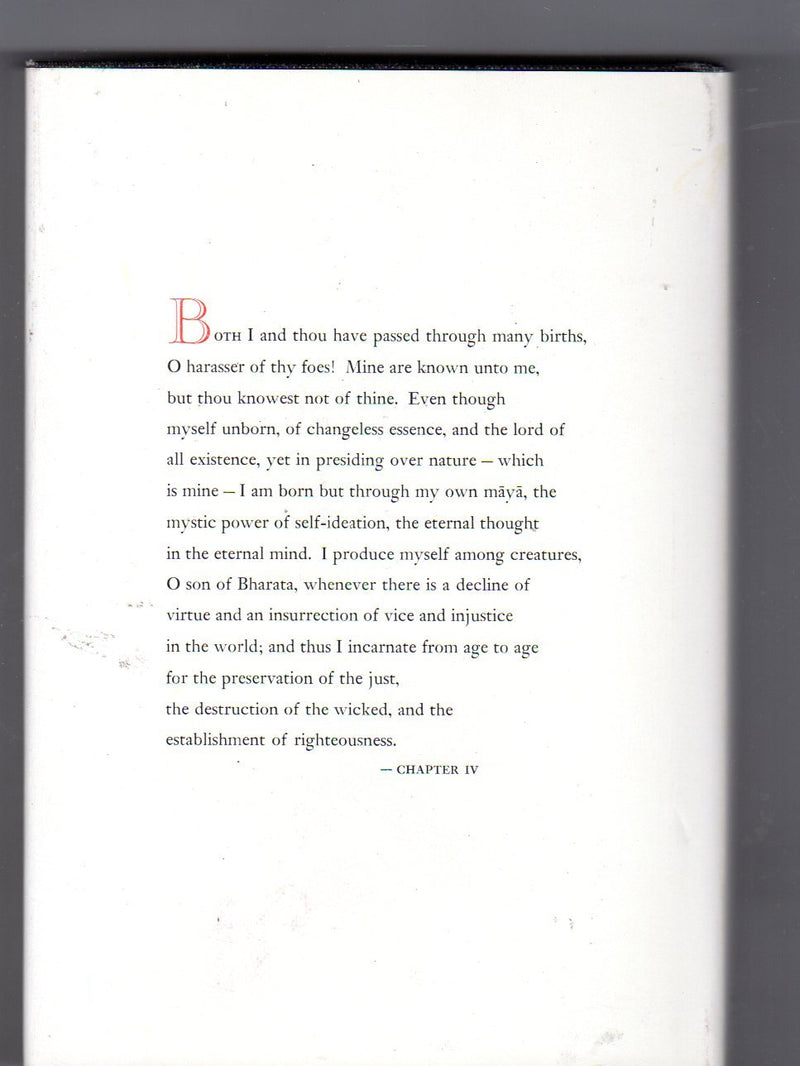 BOTH I and thou have passed through many births, O harasser of thy foes! Mine are known unto me, but thou knowest not of thine. Even though myself unborn, of changeless essence, and the lord of all existence, yet in presiding over nature — which is mine — I am born but through my own māyā, the mystic power of self-ideation, the eternal thought in the eternal mind. I produce myself among creatures, O son of Bharata, whenever there is a decline of virtue and an insurrection of vice and injustice in the world; and thus I incarnate from age to age for the preservation of the just, the destruction of the wicked, and the establishment of righteousness.

— CHAPTER IV